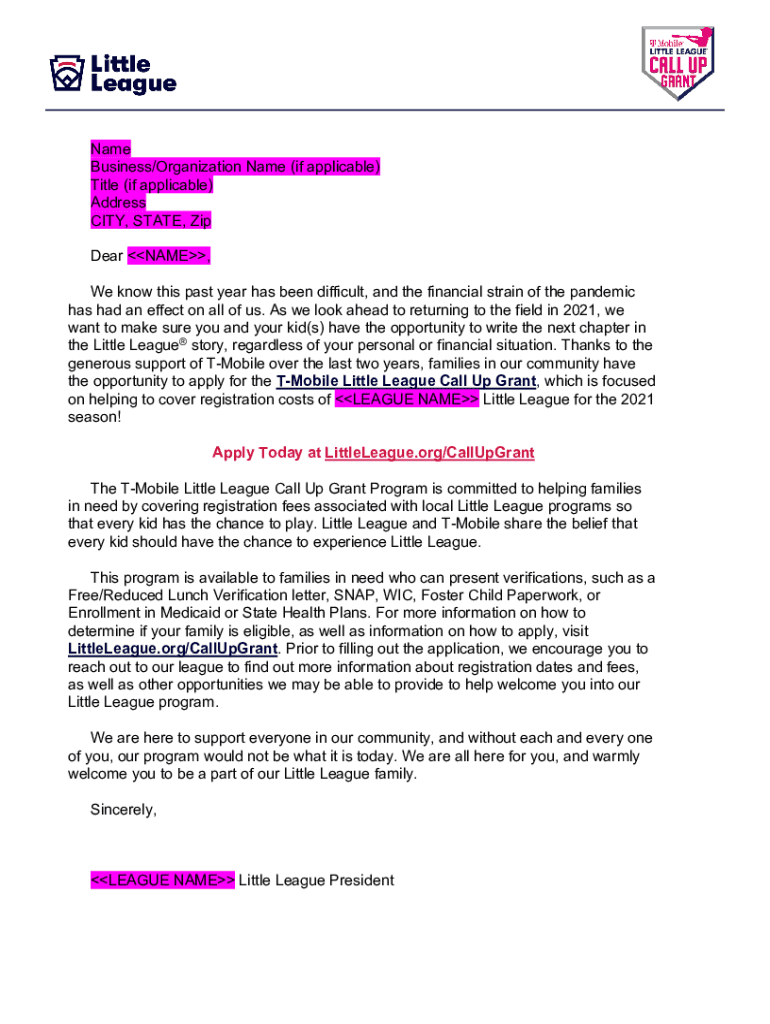 Little League

T Mobile LITTLE LEAGUE CALL UP GRANT

Name
Business/Organization Name (if applicable)
Title (if applicable)
Address
CITY, STATE, Zip

Dear <<NAME>>,

We know this past year has been difficult, and the financial strain of the pandemic has had an effect on all of us. As we look ahead to returning to the field in 2021, we want to make sure you and your kid(s) have the opportunity to write the next chapter in the Little League® story, regardless of your personal or financial situation. Thanks to the generous support of T-Mobile over the last two years, families in our community have the opportunity to apply for the T-Mobile Little League Call Up Grant, which is focused on helping to cover registration costs of <<LEAGUE NAME>> Little League for the 2021 season!

Apply Today at LittleLeague.org/CallUpGrant

The T-Mobile Little League Call Up Grant Program is committed to helping families in need by covering registration fees associated with local Little League programs so that every kid has the chance to play. Little League and T-Mobile share the belief that every kid should have the chance to experience Little League.

This program is available to families in need who can present verifications, such as a Free/Reduced Lunch Verification letter, SNAP, WIC, Foster Child Paperwork, or Enrollment in Medicaid or State Health Plans. For more information on how to determine if your family is eligible, as well as information on how to apply, visit LittleLeague.org/CallUpGrant. Prior to filling out the application, we encourage you to reach out to our league to find out more information about registration dates and fees, as well as other opportunities we may be able to provide to help welcome you into our Little League program.

We are here to support everyone in our community, and without each and every one of you, our program would not be what it is today. We are all here for you, and warmly welcome you to be a part of our Little League family.

Sincerely,

<<LEAGUE NAME>> Little League President